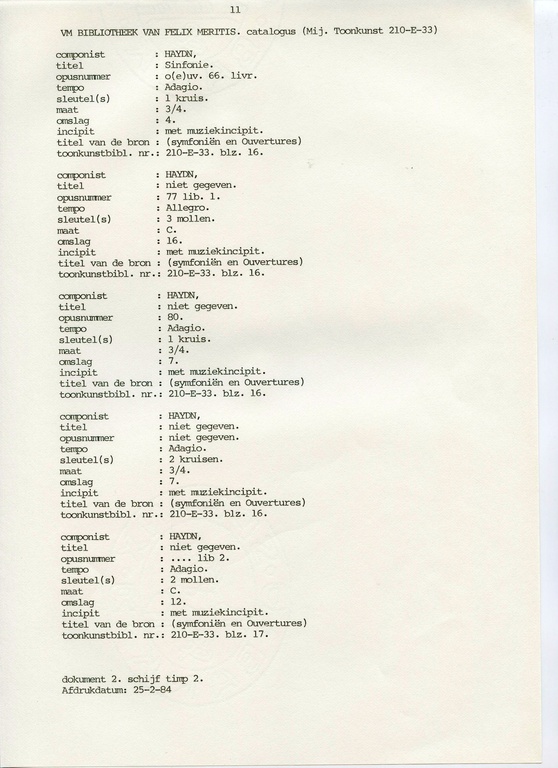 11

VM BIBLIOTHEEK VAN FELIX MERITIS. catalogus (Mij. Toonkunst 210-E-33)

componist : HAYDN,
titel : Sinfonie.
opusnummer : o(e)uv. 66. livr.
tempo : Adagio.
sleutel(s) : 1 kruis.
maat : 3/4.
omslag : 4.
incipit : met muziekincipit.
titel van de bron : (symfoniën en Ouvertures)
toonkunstbibl. nr.: 210-E-33. blz. 16.

componist : HAYDN,
titel : niet gegeven.
opusnummer : 77 lib. 1.
tempo : Allegro.
sleutel(s) : 3 mollen.
maat : C.
omslag : 16.
incipit : met muziekincipit.
titel van de bron : (symfoniën en Ouvertures)
toonkunstbibl. nr.: 210-E-33. blz. 16.

componist : HAYDN,
titel : niet gegeven.
opusnummer : 80.
tempo : Adagio.
sleutel(s) : 1 kruis.
maat : 3/4.
omslag : 7.
incipit : met muziekincipit.
titel van de bron : (symfoniën en Ouvertures)
toonkunstbibl. nr.: 210-E-33. blz. 16.

componist : HAYDN,
titel : niet gegeven.
opusnummer : niet gegeven.
tempo : Adagio.
sleutel(s) : 2 kruisen.
maat : 3/4.
omslag : 7.
incipit : met muziekincipit.
titel van de bron : (symfoniën en Ouvertures)
toonkunstbibl. nr.: 210-E-33. blz. 16.

componist : HAYDN,
titel : niet gegeven.
opusnummer : .... lib 2.
tempo : Adagio.
sleutel(s) : 2 mollen.
maat : C.
omslag : 12.
incipit : met muziekincipit.
titel van de bron : (symfoniën en Ouvertures)
toonkunstbibl. nr.: 210-E-33. blz. 17.

dokument 2. schijf timp 2.
Afdrukdatum: 25-2-84